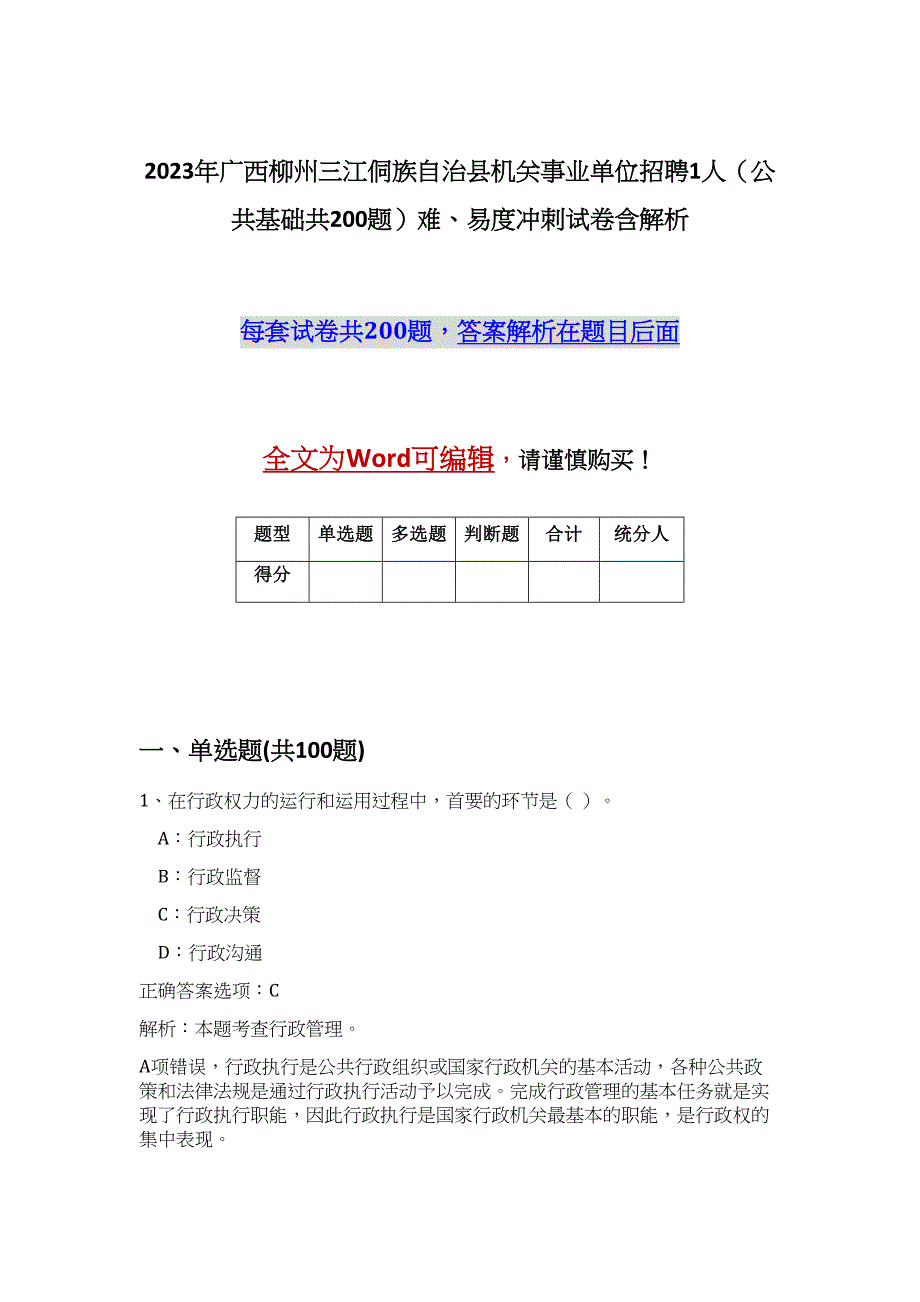 2023年广西柳州三江侗族自治县机关事业单位招聘1人（公共基础共200题）难、易度冲刺试卷含解析

每套试卷共200题，答案解析在题目后面

全文为Word可编辑，请谨慎购买！

| 题型 | 单选题 | 多选题 | 判断题 | 合计 | 统分人 |
|---|---|---|---|---|---|
| 得分 | | | | | |

一、单选题(共100题)

1、在行政权力的运行和运用过程中，首要的环节是（ ）。

A：行政执行

B：行政监督

C：行政决策

D：行政沟通

正确答案选项：C

解析：本题考查行政管理。

A项错误，行政执行是公共行政组织或国家行政机关的基本活动，各种公共政策和法律法规是通过行政执行活动予以完成。完成行政管理的基本任务就是实现了行政执行职能，因此行政执行是国家行政机关最基本的职能，是行政权的集中表现。